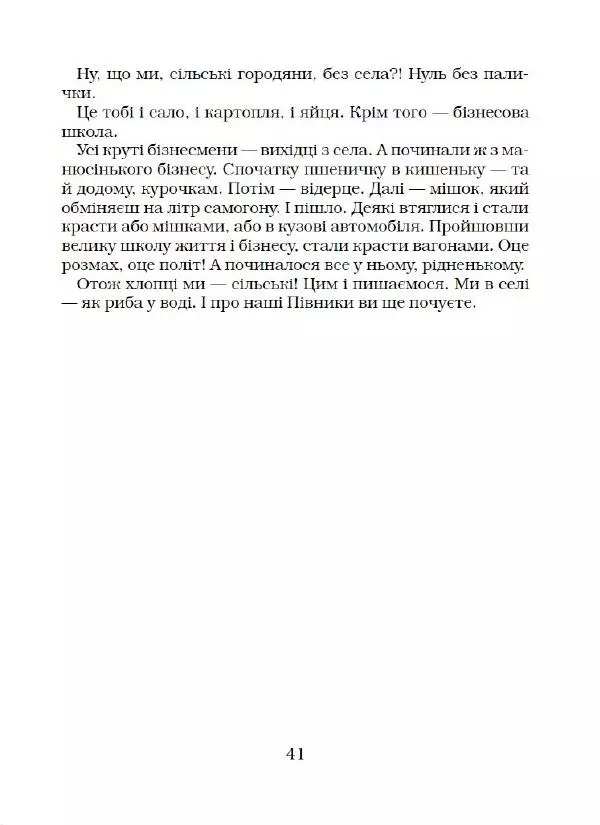 Ну, що ми, сільські городяни, без села?! Нуль без палички.

Це тобі і сало, і картопля, і яйця. Крім того — бізнесова школа.

Усі круті бізнесмени — вихідці з села. А починали ж з манюсінького бізнесу. Спочатку пшеничку в кишеньку — та й додому, курочкам. Потім — відерце. Далі — мішок, який обміняєш на літр самогону. І пішло. Деякі втяглися і стали красти або мішками, або в кузові автомобіля. Пройшовши велику школу життя і бізнесу, стали красти вагонами. Оце розмах, оце політ! А починалося все у ньому, рідненькому.

Отож хлопці ми — сільські! Цим і пишаємося. Ми в селі — як риба у воді. І про наші Півники ви ще почуєте.

41